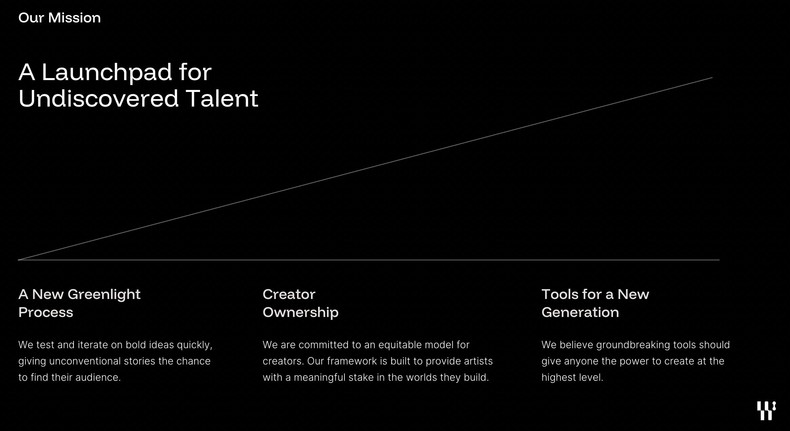 Our Mission

A Launchpad for Undiscovered Talent

A New Greenlight Process

We test and iterate on bold ideas quickly, giving unconventional stories the chance to find their audience.

Creator Ownership

We are committed to an equitable model for creators. Our framework is built to provide artists with a meaningful stake in the worlds they build.

Tools for a New Generation

We believe groundbreaking tools should give anyone the power to create at the highest level.